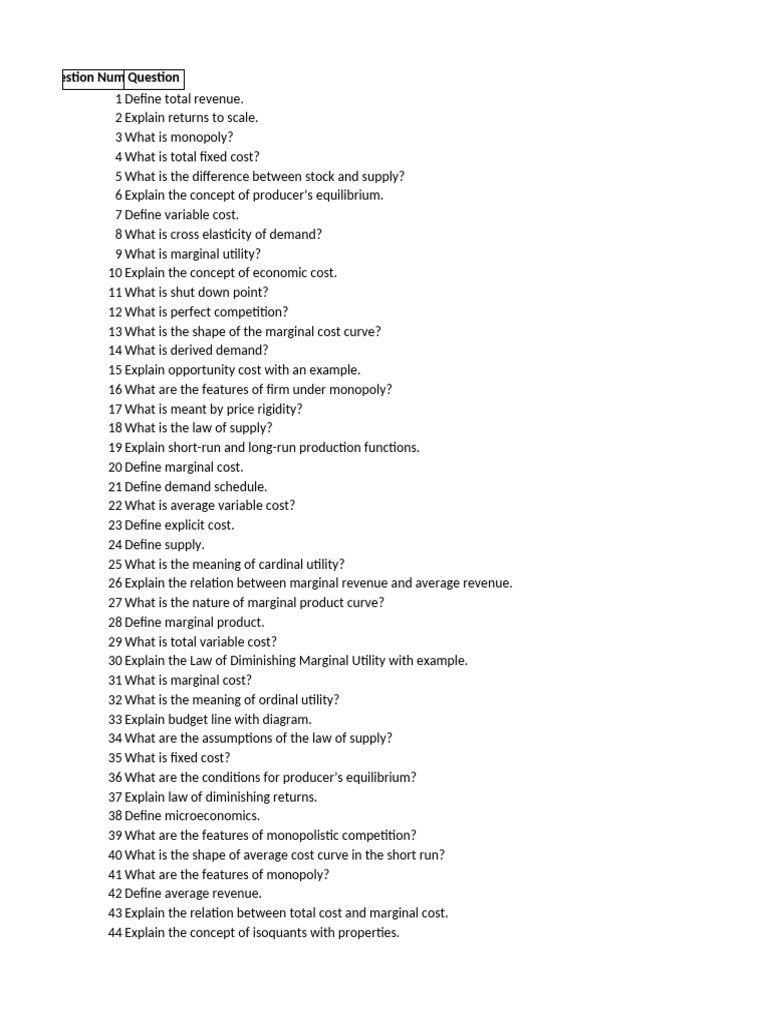 | estion Num | Question |
|---|---|
| 1 | Define total revenue. |
| 2 | Explain returns to scale. |
| 3 | What is monopoly? |
| 4 | What is total fixed cost? |
| 5 | What is the difference between stock and supply? |
| 6 | Explain the concept of producer's equilibrium. |
| 7 | Define variable cost. |
| 8 | What is cross elasticity of demand? |
| 9 | What is marginal utility? |
| 10 | Explain the concept of economic cost. |
| 11 | What is shut down point? |
| 12 | What is perfect competition? |
| 13 | What is the shape of the marginal cost curve? |
| 14 | What is derived demand? |
| 15 | Explain opportunity cost with an example. |
| 16 | What are the features of firm under monopoly? |
| 17 | What is meant by price rigidity? |
| 18 | What is the law of supply? |
| 19 | Explain short-run and long-run production functions. |
| 20 | Define marginal cost. |
| 21 | Define demand schedule. |
| 22 | What is average variable cost? |
| 23 | Define explicit cost. |
| 24 | Define supply. |
| 25 | What is the meaning of cardinal utility? |
| 26 | Explain the relation between marginal revenue and average revenue. |
| 27 | What is the nature of marginal product curve? |
| 28 | Define marginal product. |
| 29 | What is total variable cost? |
| 30 | Explain the Law of Diminishing Marginal Utility with example. |
| 31 | What is marginal cost? |
| 32 | What is the meaning of ordinal utility? |
| 33 | Explain budget line with diagram. |
| 34 | What are the assumptions of the law of supply? |
| 35 | What is fixed cost? |
| 36 | What are the conditions for producer's equilibrium? |
| 37 | Explain law of diminishing returns. |
| 38 | Define microeconomics. |
| 39 | What are the features of monopolistic competition? |
| 40 | What is the shape of average cost curve in the short run? |
| 41 | What are the features of monopoly? |
| 42 | Define average revenue. |
| 43 | Explain the relation between total cost and marginal cost. |
| 44 | Explain the concept of isoquants with properties. |